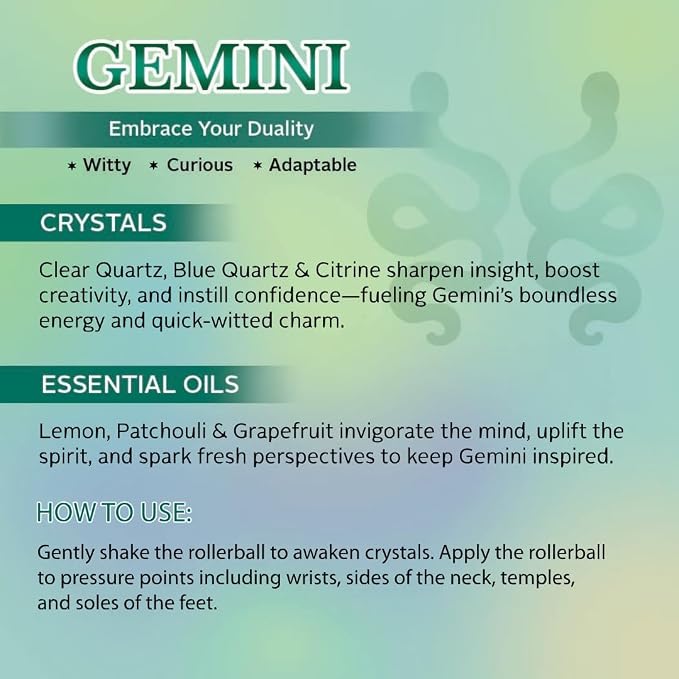 GEMINI

Embrace Your Duality

* Witty * Curious * Adaptable

CRYSTALS

Clear Quartz, Blue Quartz & Citrine sharpen insight, boost creativity, and instill confidence—fueling Gemini's boundless energy and quick-witted charm.

ESSENTIAL OILS

Lemon, Patchouli & Grapefruit invigorate the mind, uplift the spirit, and spark fresh perspectives to keep Gemini inspired.

HOW TO USE:

Gently shake the rollerball to awaken crystals. Apply the rollerball to pressure points including wrists, sides of the neck, temples, and soles of the feet.